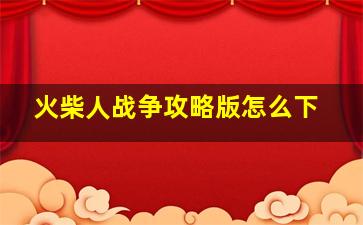 火柴人战争攻略版怎么下